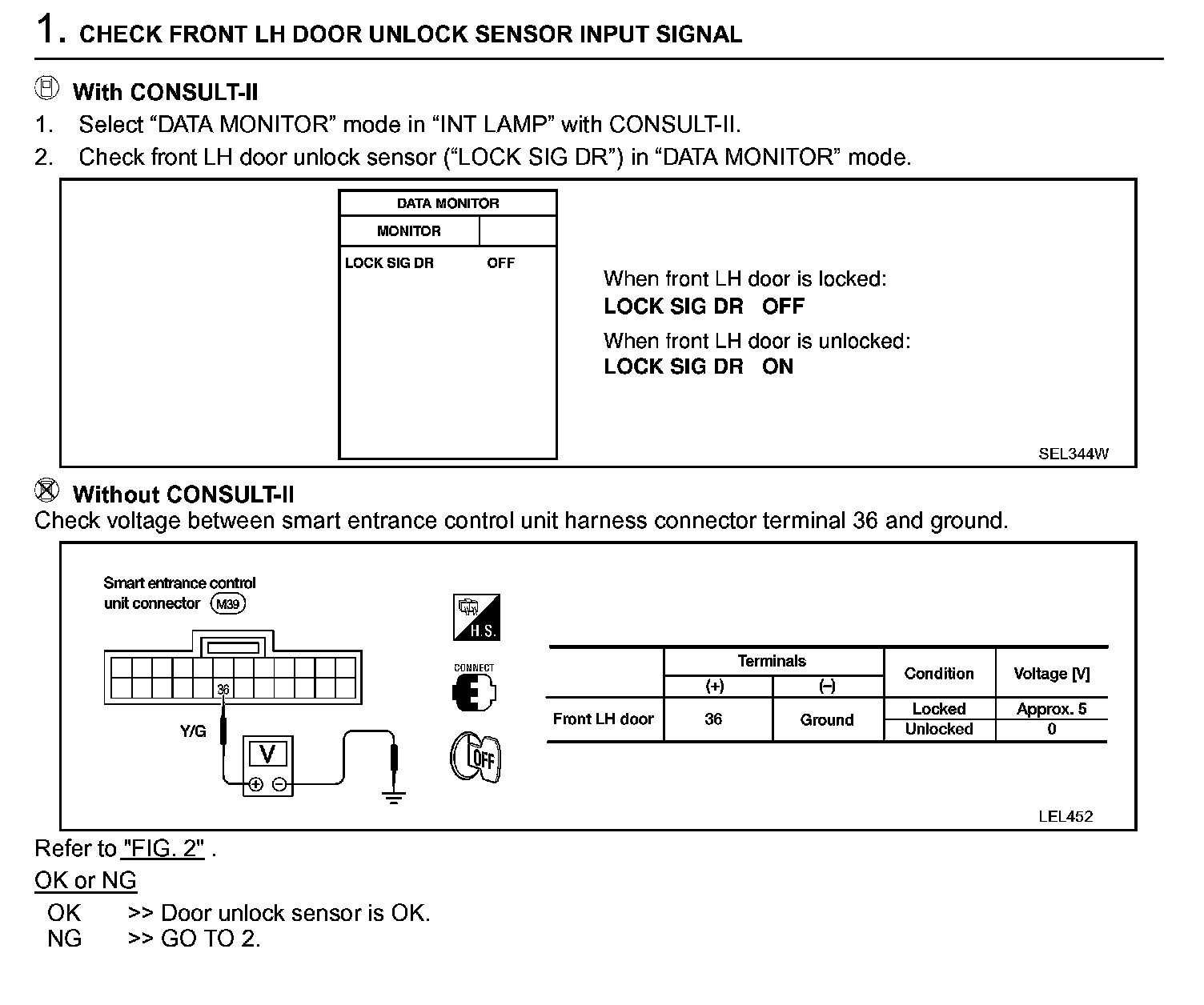 1. CHECK FRONT LH DOOR UNLOCK SENSOR INPUT SIGNAL

With CONSULT-II
1. Select “DATA MONITOR” mode in “INT LAMP” with CONSULT-II.
2. Check front LH door unlock sensor (“LOCK SIG DR”) in “DATA MONITOR” mode.

DATA MONITOR
MONITOR
LOCK SIG DR OFF

When front LH door is locked:
LOCK SIG DR OFF
When front LH door is unlocked:
LOCK SIG DR ON

SEL344W

Without CONSULT-II
Check voltage between smart entrance control unit harness connector terminal 36 and ground.

Smart entrance control unit connector M39

36

Y/G

V

H.S.

CONNECT

OFF

| | Terminals (+) | Terminals (–) | Condition | Voltage [V] |
|---|---|---|---|---|
| Front LH door | 36 | Ground | Locked | Approx. 5 |
| | | | Unlocked | 0 |

LEL452

Refer to "FIG. 2" .
OK or NG
OK >> Door unlock sensor is OK.
NG >> GO TO 2.